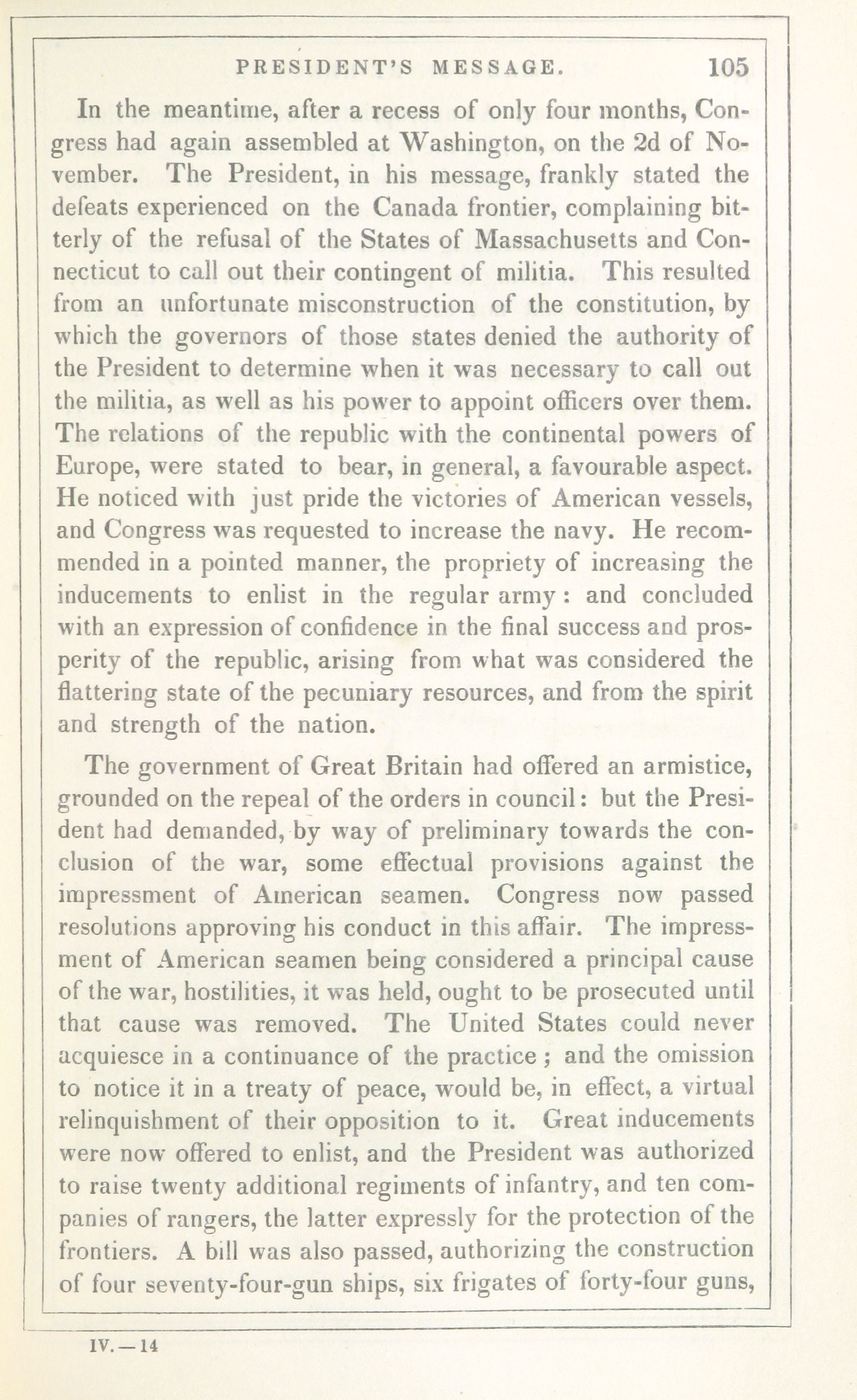 PRESIDENT'S MESSAGE. 105

In the meantime, after a recess of only four months, Congress had again assembled at Washington, on the 2d of November. The President, in his message, frankly stated the defeats experienced on the Canada frontier, complaining bitterly of the refusal of the States of Massachusetts and Connecticut to call out their contingent of militia. This resulted from an unfortunate misconstruction of the constitution, by which the governors of those states denied the authority of the President to determine when it was necessary to call out the militia, as well as his power to appoint officers over them. The relations of the republic with the continental powers of Europe, were stated to bear, in general, a favourable aspect. He noticed with just pride the victories of American vessels, and Congress was requested to increase the navy. He recommended in a pointed manner, the propriety of increasing the inducements to enlist in the regular army: and concluded with an expression of confidence in the final success and prosperity of the republic, arising from what was considered the flattering state of the pecuniary resources, and from the spirit and strength of the nation.

The government of Great Britain had offered an armistice, grounded on the repeal of the orders in council: but the President had demanded, by way of preliminary towards the conclusion of the war, some effectual provisions against the impressment of American seamen. Congress now passed resolutions approving his conduct in this affair. The impressment of American seamen being considered a principal cause of the war, hostilities, it was held, ought to be prosecuted until that cause was removed. The United States could never acquiesce in a continuance of the practice; and the omission to notice it in a treaty of peace, would be, in effect, a virtual relinquishment of their opposition to it. Great inducements were now offered to enlist, and the President was authorized to raise twenty additional regiments of infantry, and ten companies of rangers, the latter expressly for the protection of the frontiers. A bill was also passed, authorizing the construction of four seventy-four-gun ships, six frigates of forty-four guns,

IV.—14